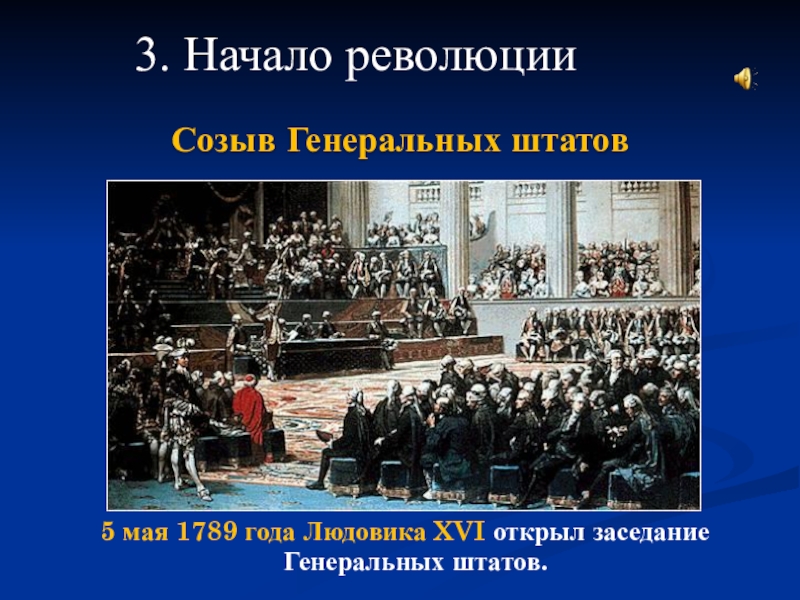 3. Начало революции

Созыв Генеральных штатов

5 мая 1789 года Людовика XVI открыл заседание Генеральных штатов.